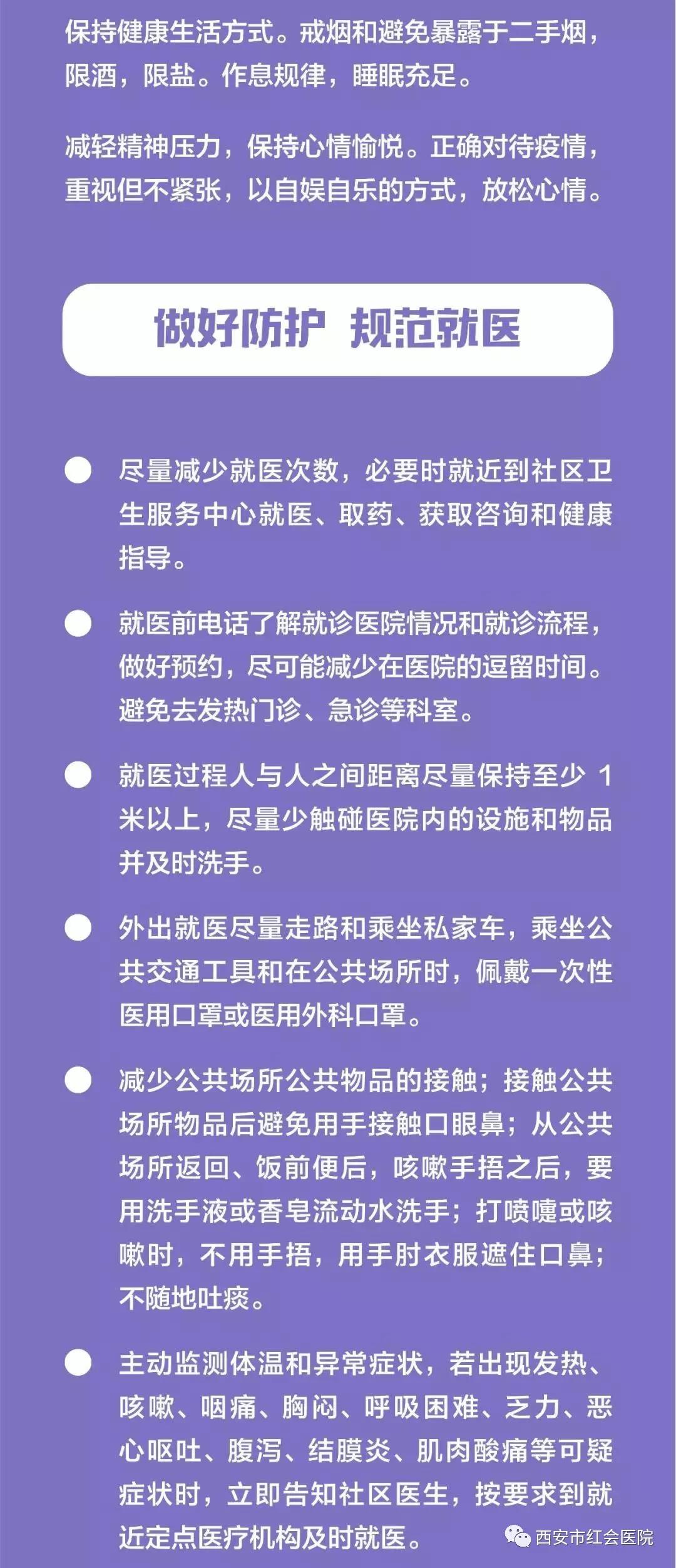 保持健康生活方式。戒烟和避免暴露于二手烟，限酒，限盐。作息规律，睡眠充足。

减轻精神压力，保持心情愉悦。正确对待疫情，重视但不紧张，以自娱自乐的方式，放松心情。

做好防护 规范就医

尽量减少就医次数，必要时就近到社区卫生服务中心就医、取药、获取咨询和健康指导。

就医前电话了解就诊医院情况和就诊流程，做好预约，尽可能减少在医院的逗留时间。避免去发热门诊、急诊等科室。

就医过程人与人之间距离尽量保持至少 1 米以上，尽量少触碰医院内的设施和物品并及时洗手。

外出就医尽量走路和乘坐私家车，乘坐公共交通工具和在公共场所时，佩戴一次性医用口罩或医用外科口罩。

减少公共场所公共物品的接触；接触公共场所物品后避免用手接触口眼鼻；从公共场所返回、饭前便后，咳嗽手捂之后，要用洗手液或香皂流动水洗手；打喷嚏或咳嗽时，不用手捂，用手肘衣服遮住口鼻；不随地吐痰。

主动监测体温和异常症状，若出现发热、咳嗽、咽痛、胸闷、呼吸困难、乏力、恶心呕吐、腹泻、结膜炎、肌肉酸痛等可疑症状时，立即告知社区医生，按要求到就近定点医疗机构及时就医。

西安市红会医院